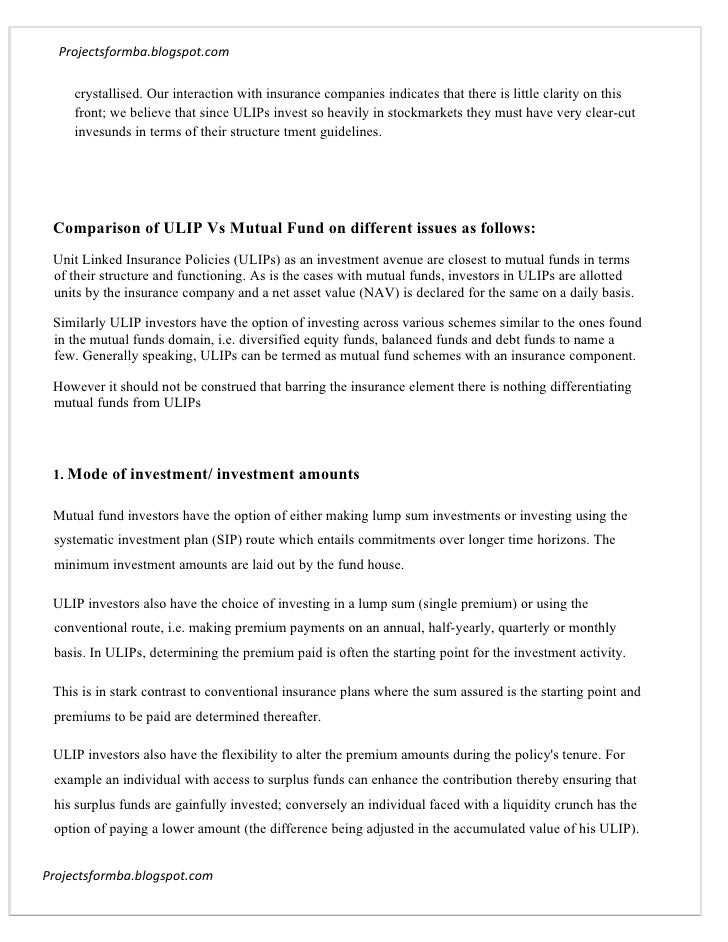 Projectsformba.blogspot.com

crystallised. Our interaction with insurance companies indicates that there is little clarity on this front; we believe that since ULIPs invest so heavily in stockmarkets they must have very clear-cut invesunds in terms of their structure tment guidelines.

Comparison of ULIP Vs Mutual Fund on different issues as follows:

Unit Linked Insurance Policies (ULIPs) as an investment avenue are closest to mutual funds in terms of their structure and functioning. As is the cases with mutual funds, investors in ULIPs are allotted units by the insurance company and a net asset value (NAV) is declared for the same on a daily basis.

Similarly ULIP investors have the option of investing across various schemes similar to the ones found in the mutual funds domain, i.e. diversified equity funds, balanced funds and debt funds to name a few. Generally speaking, ULIPs can be termed as mutual fund schemes with an insurance component.

However it should not be construed that barring the insurance element there is nothing differentiating mutual funds from ULIPs

1. Mode of investment/ investment amounts

Mutual fund investors have the option of either making lump sum investments or investing using the systematic investment plan (SIP) route which entails commitments over longer time horizons. The minimum investment amounts are laid out by the fund house.

ULIP investors also have the choice of investing in a lump sum (single premium) or using the conventional route, i.e. making premium payments on an annual, half-yearly, quarterly or monthly basis. In ULIPs, determining the premium paid is often the starting point for the investment activity.

This is in stark contrast to conventional insurance plans where the sum assured is the starting point and premiums to be paid are determined thereafter.

ULIP investors also have the flexibility to alter the premium amounts during the policy's tenure. For example an individual with access to surplus funds can enhance the contribution thereby ensuring that his surplus funds are gainfully invested; conversely an individual faced with a liquidity crunch has the option of paying a lower amount (the difference being adjusted in the accumulated value of his ULIP).

Projectsformba.blogspot.com